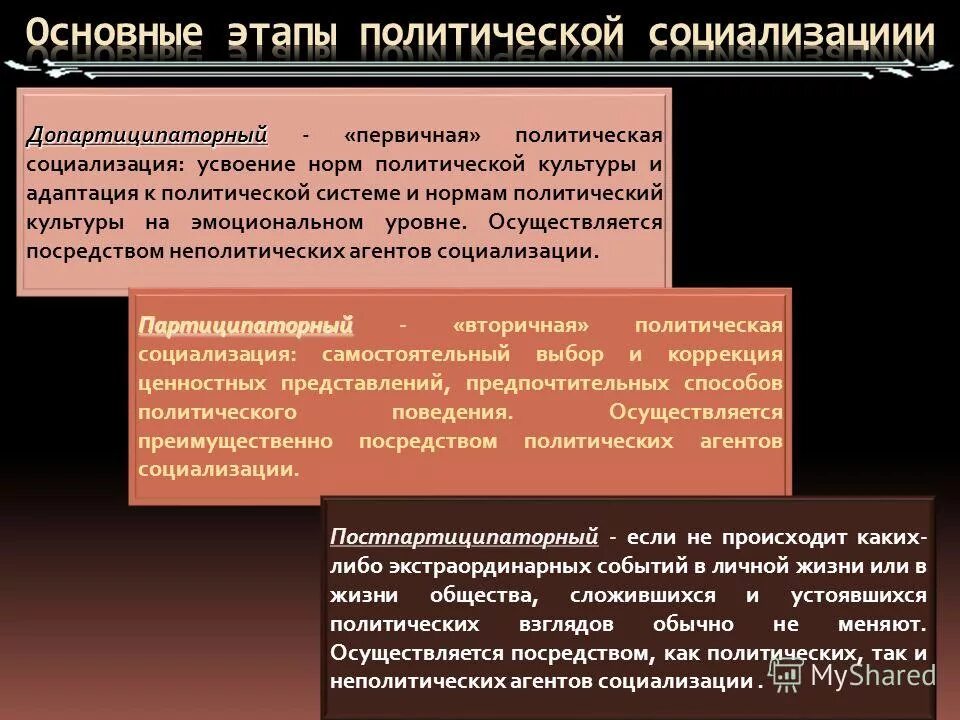 Основные этапы политической социализациии

Допартиципаторный - «первичная» политическая социализация: усвоение норм политической культуры и адаптация к политической системе и нормам политический культуры на эмоциональном уровне. Осуществляется посредством неполитических агентов социализации.

Партиципаторный - «вторичная» политическая социализация: самостоятельный выбор и коррекция ценностных представлений, предпочтительных способов политического поведения. Осуществляется преимущественно посредством политических агентов социализации.

Постпартиципаторный - если не происходит каких-либо экстраординарных событий в личной жизни или в жизни общества, сложившихся и устоявшихся политических взглядов обычно не меняют. Осуществляется посредством, как политических, так и неполитических агентов социализации .

MyShared